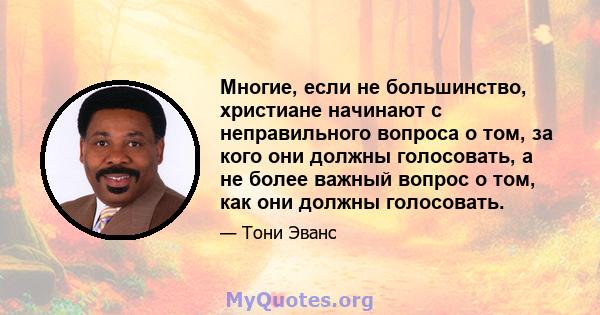 Многие, если не большинство, христиане начинают с неправильного вопроса о том, за кого они должны голосовать, а не более важный вопрос о том, как они должны голосовать.

— Тони Эванс

MyQuotes.org